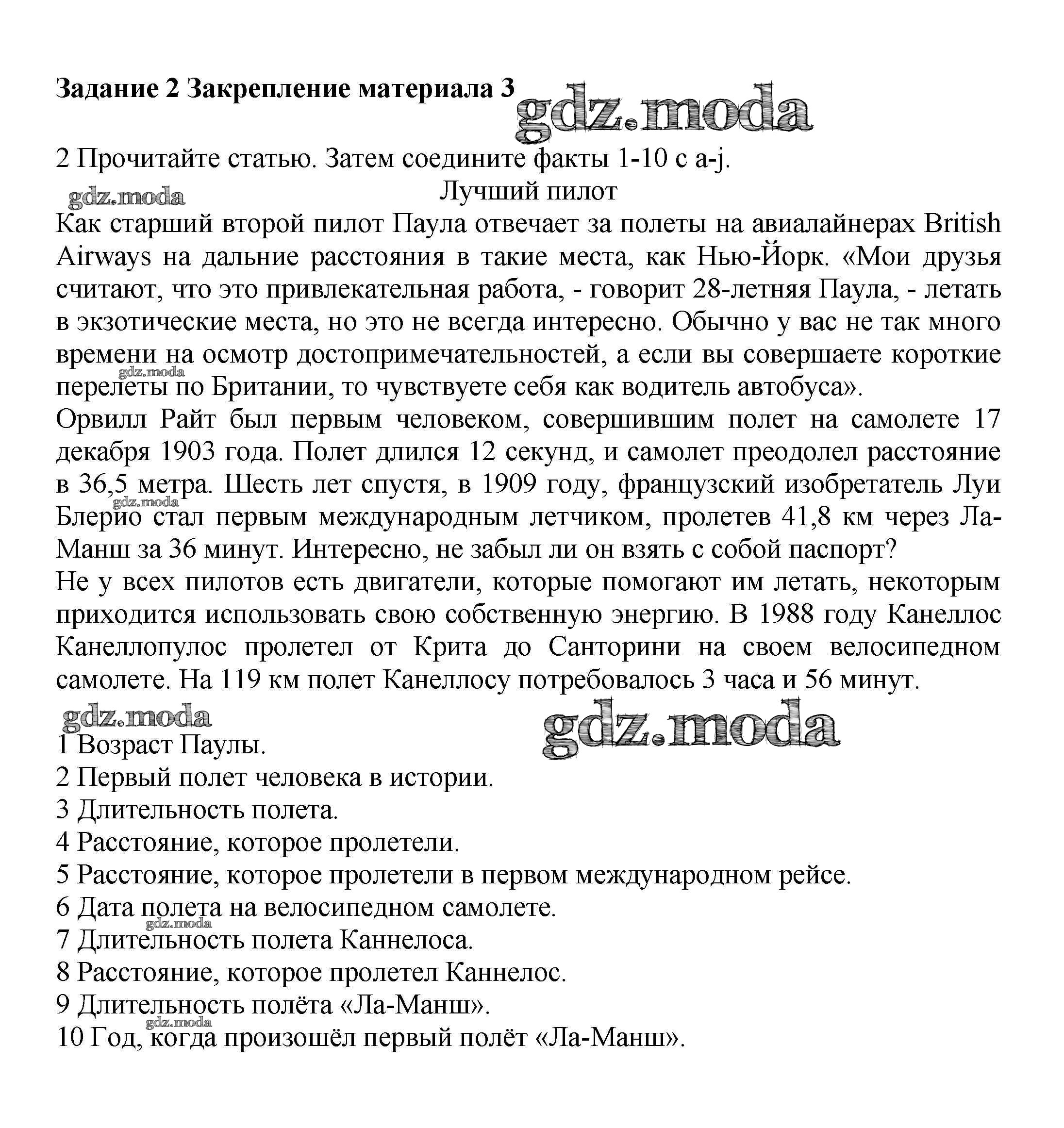 Задание 2 Закрепление материала 3

gdz.moda

2 Прочитайте статью. Затем соедините факты 1-10 с a-j.

gdz.moda

Лучший пилот

Как старший второй пилот Паула отвечает за полеты на авиалайнерах British Airways на дальние расстояния в такие места, как Нью-Йорк. «Мои друзья считают, что это привлекательная работа, - говорит 28-летняя Паула, - летать в экзотические места, но это не всегда интересно. Обычно у вас не так много времени на осмотр достопримечательностей, а если вы совершаете короткие перелеты по Британии, то чувствуете себя как водитель автобуса».

gdz.moda

Орвилл Райт был первым человеком, совершившим полет на самолете 17 декабря 1903 года. Полет длился 12 секунд, и самолет преодолел расстояние в 36,5 метра. Шесть лет спустя, в 1909 году, французский изобретатель Луи Блерио стал первым международным летчиком, пролетев 41,8 км через Ла-Манш за 36 минут. Интересно, не забыл ли он взять с собой паспорт?

gdz.moda

Не у всех пилотов есть двигатели, которые помогают им летать, некоторым приходится использовать свою собственную энергию. В 1988 году Канеллос Канеллопулос пролетел от Крита до Санторини на своем велосипедном самолете. На 119 км полет Канеллосу потребовалось 3 часа и 56 минут.

gdz.moda

gdz.moda

1 Возраст Паулы.
2 Первый полет человека в истории.
3 Длительность полета.
4 Расстояние, которое пролетели.
5 Расстояние, которое пролетели в первом международном рейсе.
6 Дата полета на велосипедном самолете.
gdz.moda
7 Длительность полета Каннелоса.
8 Расстояние, которое пролетел Каннелос.
9 Длительность полёта «Ла-Манш».
gdz.moda
10 Год, когда произошёл первый полёт «Ла-Манш».